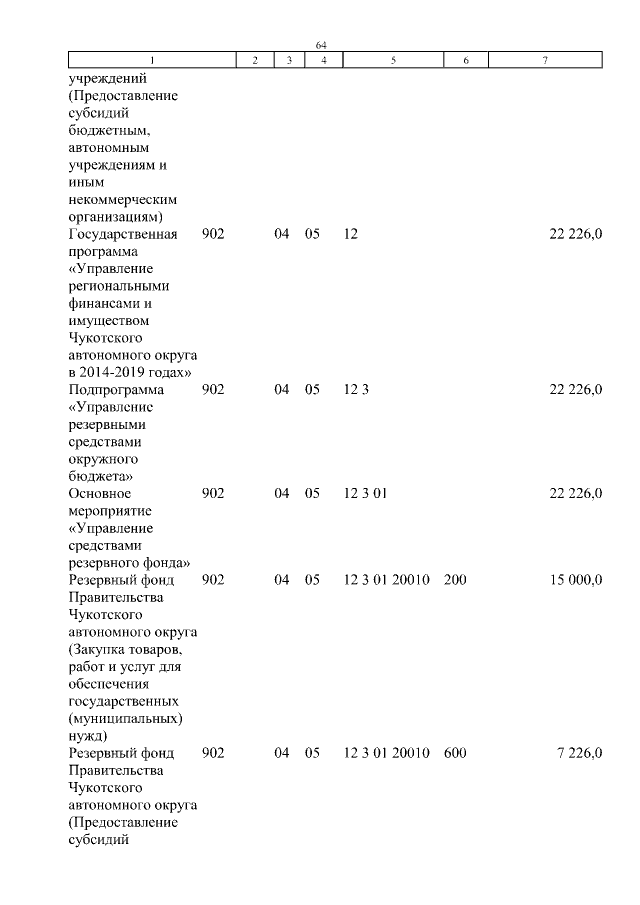 64

| 1 | 2 | 3 | 4 | 5 | 6 | 7 |
|---|---|---|---|---|---|---|
| учреждений (Предоставление субсидий бюджетным, автономным учреждениям и иным некоммерческим организациям) | | | | | | |
| Государственная программа «Управление региональными финансами и имуществом Чукотского автономного округа в 2014-2019 годах» | 902 | 04 | 05 | 12 | | 22 226,0 |
| Подпрограмма «Управление резервными средствами окружного бюджета» | 902 | 04 | 05 | 12 3 | | 22 226,0 |
| Основное мероприятие «Управление средствами резервного фонда» | 902 | 04 | 05 | 12 3 01 | | 22 226,0 |
| Резервный фонд Правительства Чукотского автономного округа (Закупка товаров, работ и услуг для обеспечения государственных (муниципальных) нужд) | 902 | 04 | 05 | 12 3 01 20010 | 200 | 15 000,0 |
| Резервный фонд Правительства Чукотского автономного округа (Предоставление субсидий | 902 | 04 | 05 | 12 3 01 20010 | 600 | 7 226,0 |